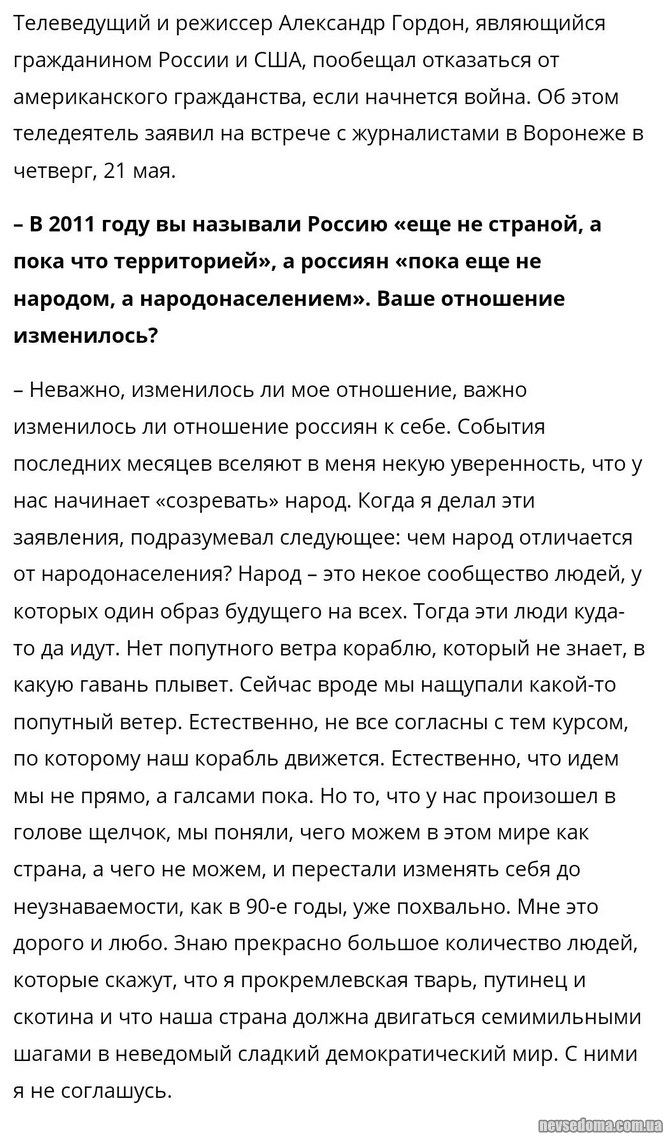 Телеведущий и режиссер Александр Гордон, являющийся гражданином России и США, пообещал отказаться от американского гражданства, если начнется война. Об этом теледеятель заявил на встрече с журналистами в Воронеже в четверг, 21 мая.

– В 2011 году вы называли Россию «еще не страной, а пока что территорией», а россиян «пока еще не народом, а народонаселением». Ваше отношение изменилось?

– Неважно, изменилось ли мое отношение, важно изменилось ли отношение россиян к себе. События последних месяцев вселяют в меня некую уверенность, что у нас начинает «созревать» народ. Когда я делал эти заявления, подразумевал следующее: чем народ отличается от народонаселения? Народ – это некое сообщество людей, у которых один образ будущего на всех. Тогда эти люди куда-то да идут. Нет попутного ветра кораблю, который не знает, в какую гавань плывет. Сейчас вроде мы нащупали какой-то попутный ветер. Естественно, не все согласны с тем курсом, по которому наш корабль движется. Естественно, что идем мы не прямо, а галсами пока. Но то, что у нас произошел в голове щелчок, мы поняли, чего можем в этом мире как страна, а чего не можем, и перестали изменять себя до неузнаваемости, как в 90-е годы, уже похвально. Мне это дорого и любо. Знаю прекрасно большое количество людей, которые скажут, что я прокремлевская тварь, путинец и скотина и что наша страна должна двигаться семимильными шагами в неведомый сладкий демократический мир. С ними я не соглашусь.

nevsedoma.com.ua